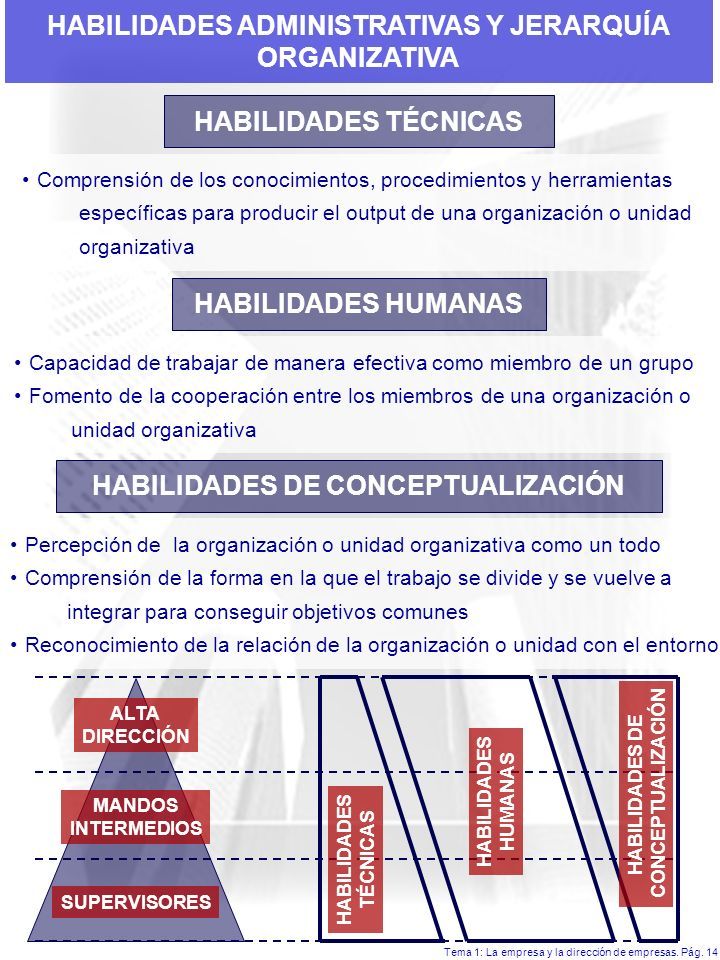 HABILIDADES ADMINISTRATIVAS Y JERARQUÍA ORGANIZATIVA

HABILIDADES TÉCNICAS

• Comprensión de los conocimientos, procedimientos y herramientas específicas para producir el output de una organización o unidad organizativa

HABILIDADES HUMANAS

• Capacidad de trabajar de manera efectiva como miembro de un grupo
• Fomento de la cooperación entre los miembros de una organización o unidad organizativa

HABILIDADES DE CONCEPTUALIZACIÓN

• Percepción de la organización o unidad organizativa como un todo
• Comprensión de la forma en la que el trabajo se divide y se vuelve a integrar para conseguir objetivos comunes
• Reconocimiento de la relación de la organización o unidad con el entorno

ALTA DIRECCIÓN

MANDOS INTERMEDIOS

SUPERVISORES

HABILIDADES TÉCNICAS

HABILIDADES HUMANAS

HABILIDADES DE CONCEPTUALIZACIÓN

Tema 1: La empresa y la dirección de empresas. Pág. 14